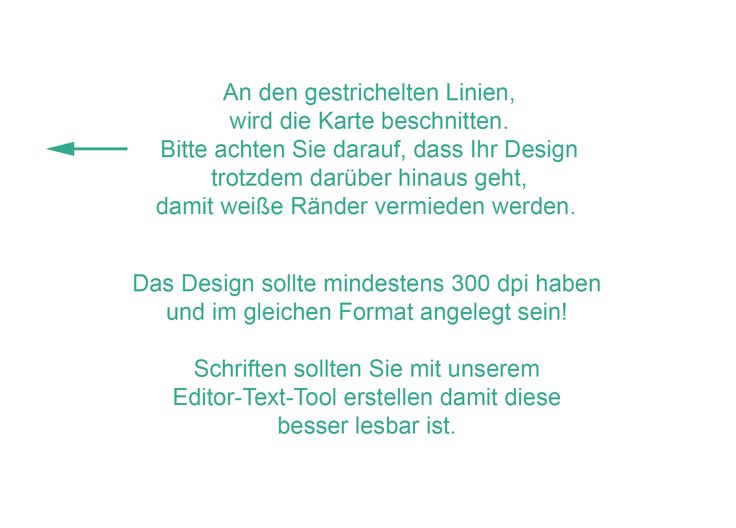 An den gestrichelten Linien, wird die Karte beschnitten. Bitte achten Sie darauf, dass Ihr Design trotzdem darüber hinaus geht, damit weiße Ränder vermieden werden.

Das Design sollte mindestens 300 dpi haben und im gleichen Format angelegt sein!

Schriften sollten Sie mit unserem Editor-Text-Tool erstellen damit diese besser lesbar ist.